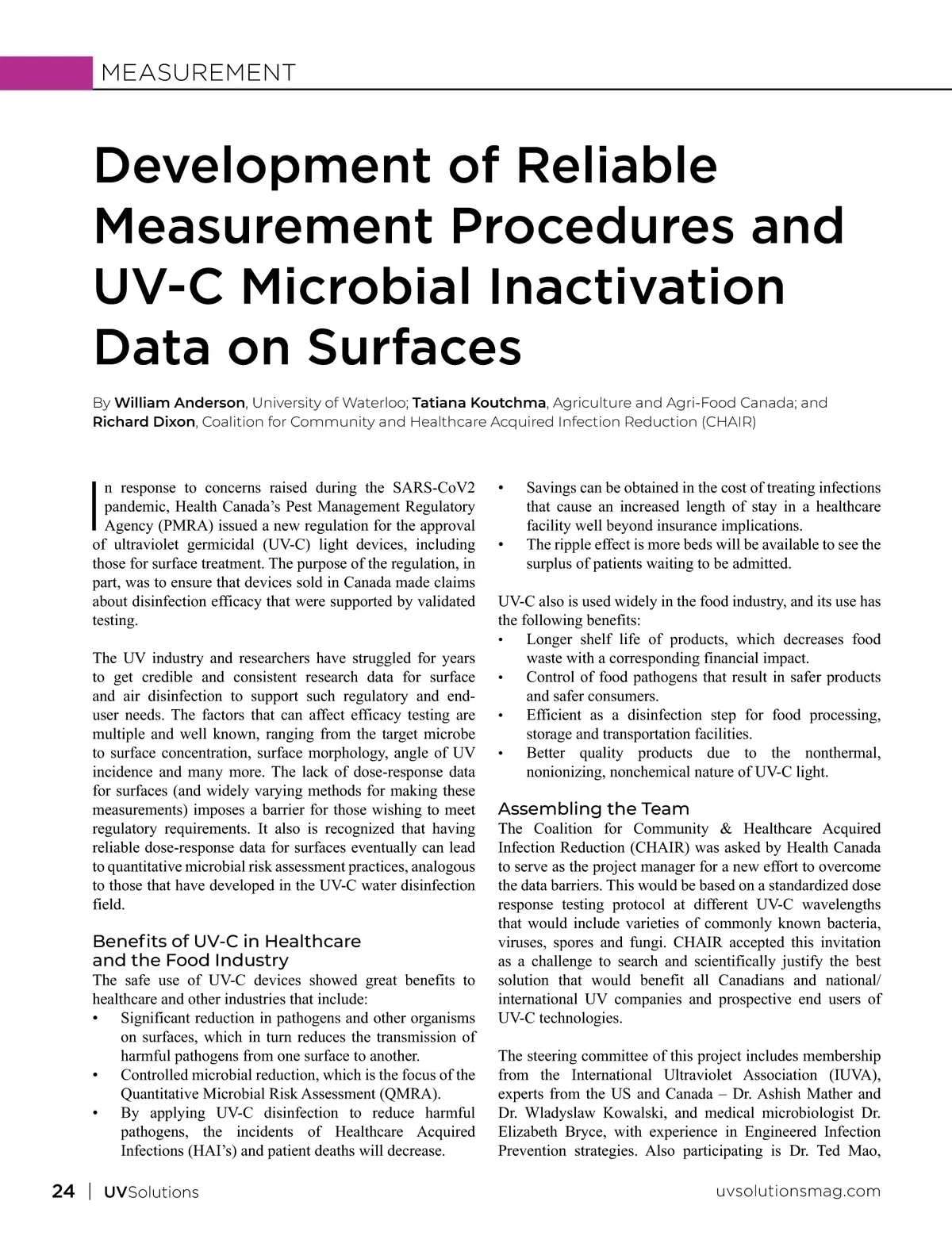 MEASUREMENT

Development of Reliable Measurement Procedures and UV-C Microbial Inactivation Data on Surfaces

By William Anderson, University of Waterloo; Tatiana Koutchma, Agriculture and Agri-Food Canada; and Richard Dixon, Coalition for Community and Healthcare Acquired Infection Reduction (CHAIR)

In response to concerns raised during the SARS-CoV2 pandemic, Health Canada's Pest Management Regulatory Agency (PMRA) issued a new regulation for the approval of ultraviolet germicidal (UV-C) light devices, including those for surface treatment. The purpose of the regulation, in part, was to ensure that devices sold in Canada made claims about disinfection efficacy that were supported by validated testing.

The UV industry and researchers have struggled for years to get credible and consistent research data for surface and air disinfection to support such regulatory and end-user needs. The factors that can affect efficacy testing are multiple and well known, ranging from the target microbe to surface concentration, surface morphology, angle of UV incidence and many more. The lack of dose-response data for surfaces (and widely varying methods for making these measurements) imposes a barrier for those wishing to meet regulatory requirements. It also is recognized that having reliable dose-response data for surfaces eventually can lead to quantitative microbial risk assessment practices, analogous to those that have developed in the UV-C water disinfection field.

Benefits of UV-C in Healthcare and the Food Industry
The safe use of UV-C devices showed great benefits to healthcare and other industries that include:
• Significant reduction in pathogens and other organisms on surfaces, which in turn reduces the transmission of harmful pathogens from one surface to another.
• Controlled microbial reduction, which is the focus of the Quantitative Microbial Risk Assessment (QMRA).
• By applying UV-C disinfection to reduce harmful pathogens, the incidents of Healthcare Acquired Infections (HAI's) and patient deaths will decrease.
• Savings can be obtained in the cost of treating infections that cause an increased length of stay in a healthcare facility well beyond insurance implications.
• The ripple effect is more beds will be available to see the surplus of patients waiting to be admitted.

UV-C also is used widely in the food industry, and its use has the following benefits:
• Longer shelf life of products, which decreases food waste with a corresponding financial impact.
• Control of food pathogens that result in safer products and safer consumers.
• Efficient as a disinfection step for food processing, storage and transportation facilities.
• Better quality products due to the nonthermal, nonionizing, nonchemical nature of UV-C light.

Assembling the Team
The Coalition for Community & Healthcare Acquired Infection Reduction (CHAIR) was asked by Health Canada to serve as the project manager for a new effort to overcome the data barriers. This would be based on a standardized dose response testing protocol at different UV-C wavelengths that would include varieties of commonly known bacteria, viruses, spores and fungi. CHAIR accepted this invitation as a challenge to search and scientifically justify the best solution that would benefit all Canadians and national/international UV companies and prospective end users of UV-C technologies.

The steering committee of this project includes membership from the International Ultraviolet Association (IUVA), experts from the US and Canada – Dr. Ashish Mather and Dr. Wladyslaw Kowalski, and medical microbiologist Dr. Elizabeth Bryce, with experience in Engineered Infection Prevention strategies. Also participating is Dr. Ted Mao,

24 | UVSolutions uvsolutionsmag.com